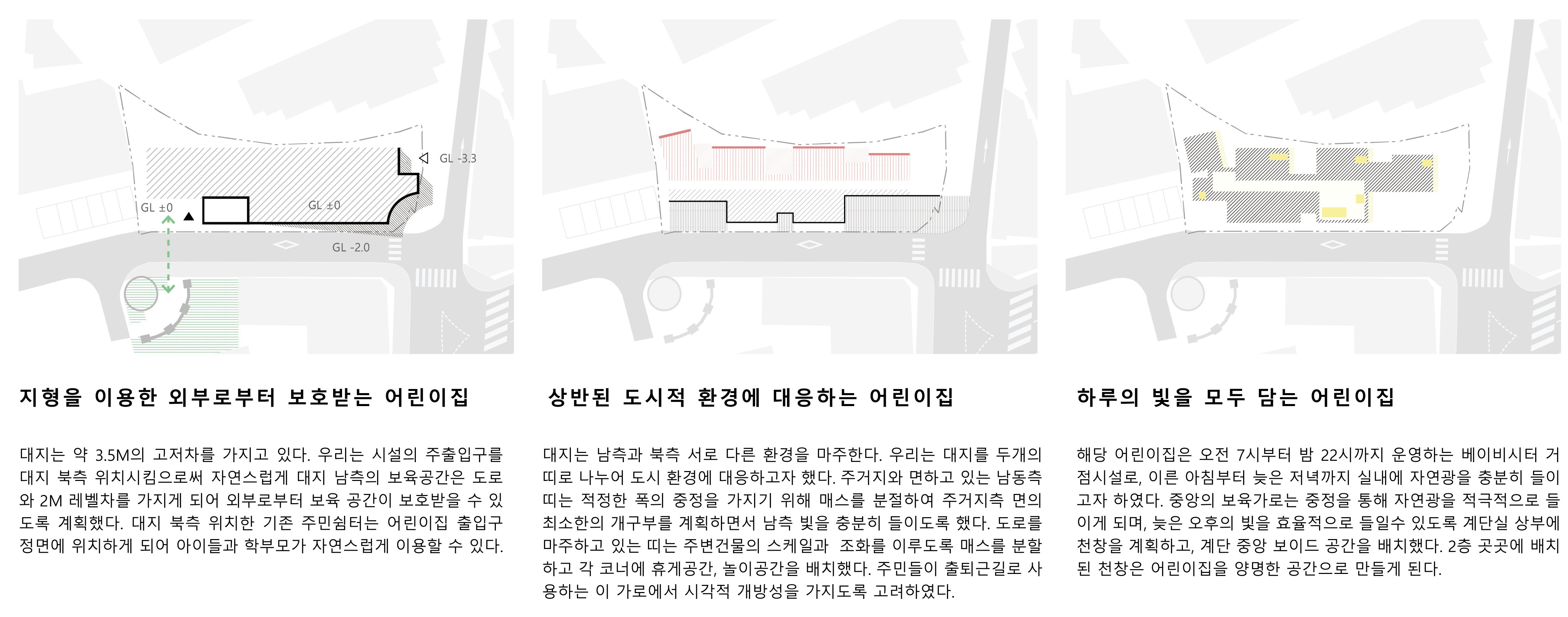 GL -3.3

GL ±0

GL ±0

GL -2.0

지형을 이용한 외부로부터 보호받는 어린이집

대지는 약 3.5M의 고저차를 가지고 있다. 우리는 시설의 주출입구를 대지 북측 위치시킴으로써 자연스럽게 대지 남측의 보육공간은 도로와 2M 레벨차를 가지게 되어 외부로부터 보육 공간이 보호받을 수 있도록 계획했다. 대지 북측 위치한 기존 주민쉼터는 어린이집 출입구 정면에 위치하게 되어 아이들과 학부모가 자연스럽게 이용할 수 있다.

상반된 도시적 환경에 대응하는 어린이집

대지는 남측과 북측 서로 다른 환경을 마주한다. 우리는 대지를 두개의 띠로 나누어 도시 환경에 대응하고자 했다. 주거지와 면하고 있는 남동측 띠는 적정한 폭의 중정을 가지기 위해 매스를 분절하여 주거지측 면의 최소한의 개구부를 계획하면서 남측 빛을 충분히 들이도록 했다. 도로를 마주하고 있는 띠는 주변건물의 스케일과 조화를 이루도록 매스를 분할하고 각 코너에 휴게공간, 놀이공간을 배치했다. 주민들이 출퇴근길로 사용하는 이 가로에서 시각적 개방성을 가지도록 고려하였다.

하루의 빛을 모두 담는 어린이집

해당 어린이집은 오전 7시부터 밤 22시까지 운영하는 베이비시터 거점시설로, 이른 아침부터 늦은 저녁까지 실내에 자연광을 충분히 들이고자 하였다. 중앙의 보육가로는 중정을 통해 자연광을 적극적으로 들이게 되며, 늦은 오후의 빛을 효율적으로 들일수 있도록 계단실 상부에 천창을 계획하고, 계단 중앙 보이드 공간을 배치했다. 2층 곳곳에 배치된 천창은 어린이집을 양명한 공간으로 만들게 된다.